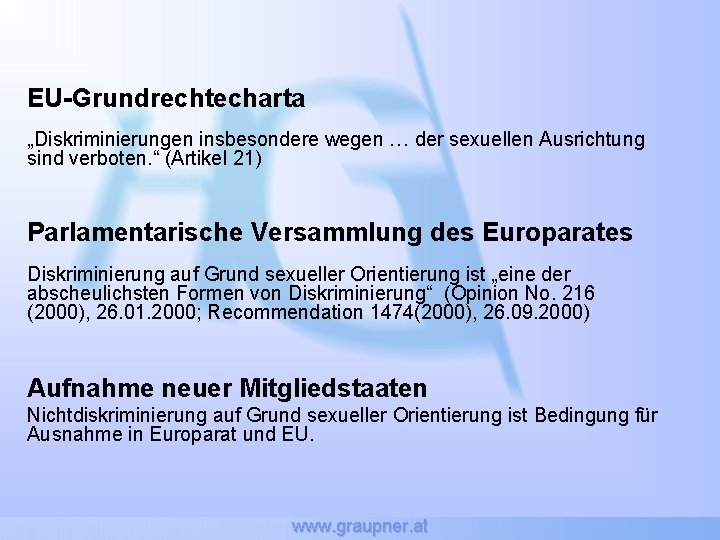 EU-Grundrechtecharta

„Diskriminierungen insbesondere wegen … der sexuellen Ausrichtung sind verboten.“ (Artikel 21)

Parlamentarische Versammlung des Europarates

Diskriminierung auf Grund sexueller Orientierung ist „eine der abscheulichsten Formen von Diskriminierung“ (Opinion No. 216 (2000), 26.01.2000; Recommendation 1474(2000), 26.09.2000)

Aufnahme neuer Mitgliedstaaten

Nichtdiskriminierung auf Grund sexueller Orientierung ist Bedingung für Ausnahme in Europarat und EU.

www.graupner.at